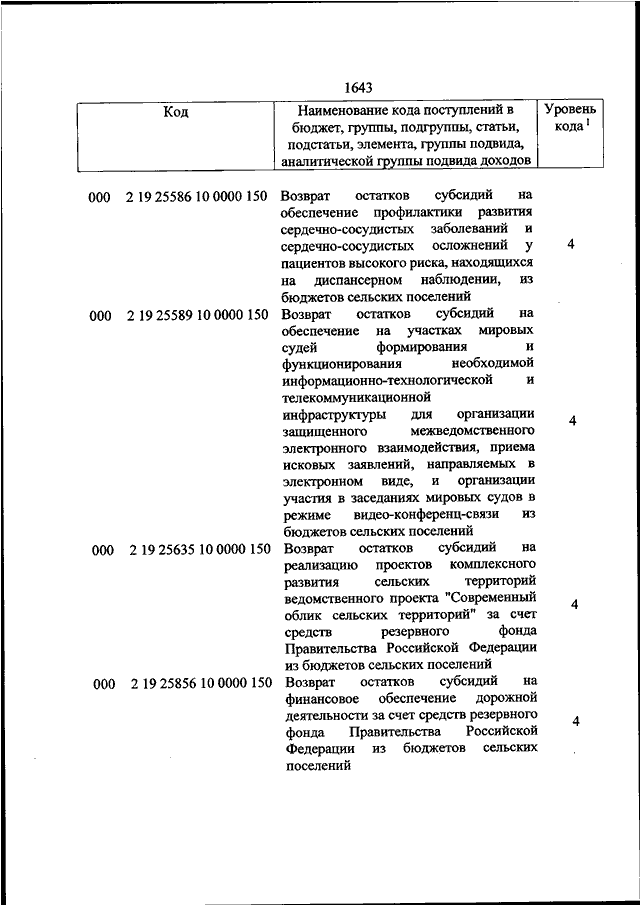 1643

| Код | Наименование кода поступлений в бюджет, группы, подгруппы, статьи, подстатьи, элемента, группы подвида, аналитической группы подвида доходов | Уровень кода $^1$ |
|---|---|---|
| 000 2 19 25586 10 0000 150 | Возврат остатков субсидий на обеспечение профилактики развития сердечно-сосудистых заболеваний и сердечно-сосудистых осложнений у пациентов высокого риска, находящихся на диспансерном наблюдении, из бюджетов сельских поселений | 4 |
| 000 2 19 25589 10 0000 150 | Возврат остатков субсидий на обеспечение на участках мировых судей формирования и функционирования необходимой информационно-технологической и телекоммуникационной инфраструктуры для организации защищенного межведомственного электронного взаимодействия, приема исковых заявлений, направляемых в электронном виде, и организации участия в заседаниях мировых судов в режиме видео-конференц-связи из бюджетов сельских поселений | 4 |
| 000 2 19 25635 10 0000 150 | Возврат остатков субсидий на реализацию проектов комплексного развития сельских территорий ведомственного проекта "Современный облик сельских территорий" за счет средств резервного фонда Правительства Российской Федерации из бюджетов сельских поселений | 4 |
| 000 2 19 25856 10 0000 150 | Возврат остатков субсидий на финансовое обеспечение дорожной деятельности за счет средств резервного фонда Правительства Российской Федерации из бюджетов сельских поселений | 4 |